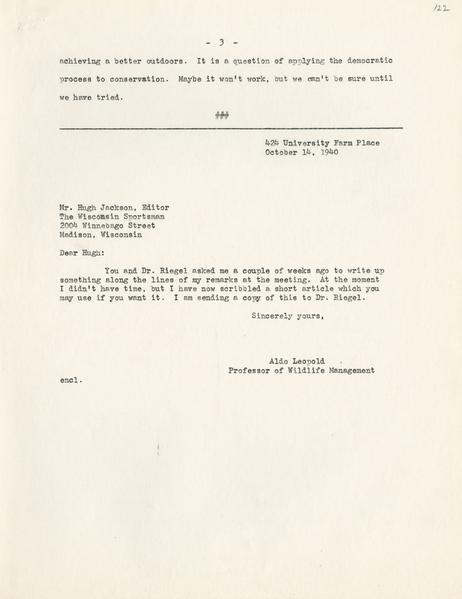 122

- 3 -

achieving a better outdoors. It is a question of applying the democratic process to conservation. Maybe it won't work, but we can't be sure until we have tried.

###

424 University Farm Place
October 14, 1940

Mr. Hugh Jackson, Editor
The Wisconsin Sportsman
2004 Winnebago Street
Madison, Wisconsin

Dear Hugh:

You and Dr. Riegel asked me a couple of weeks ago to write up something along the lines of my remarks at the meeting. At the moment I didn't have time, but I have now scribbled a short article which you may use if you want it. I am sending a copy of this to Dr. Riegel.

Sincerely yours,

Aldo Leopold
Professor of Wildlife Management

encl.